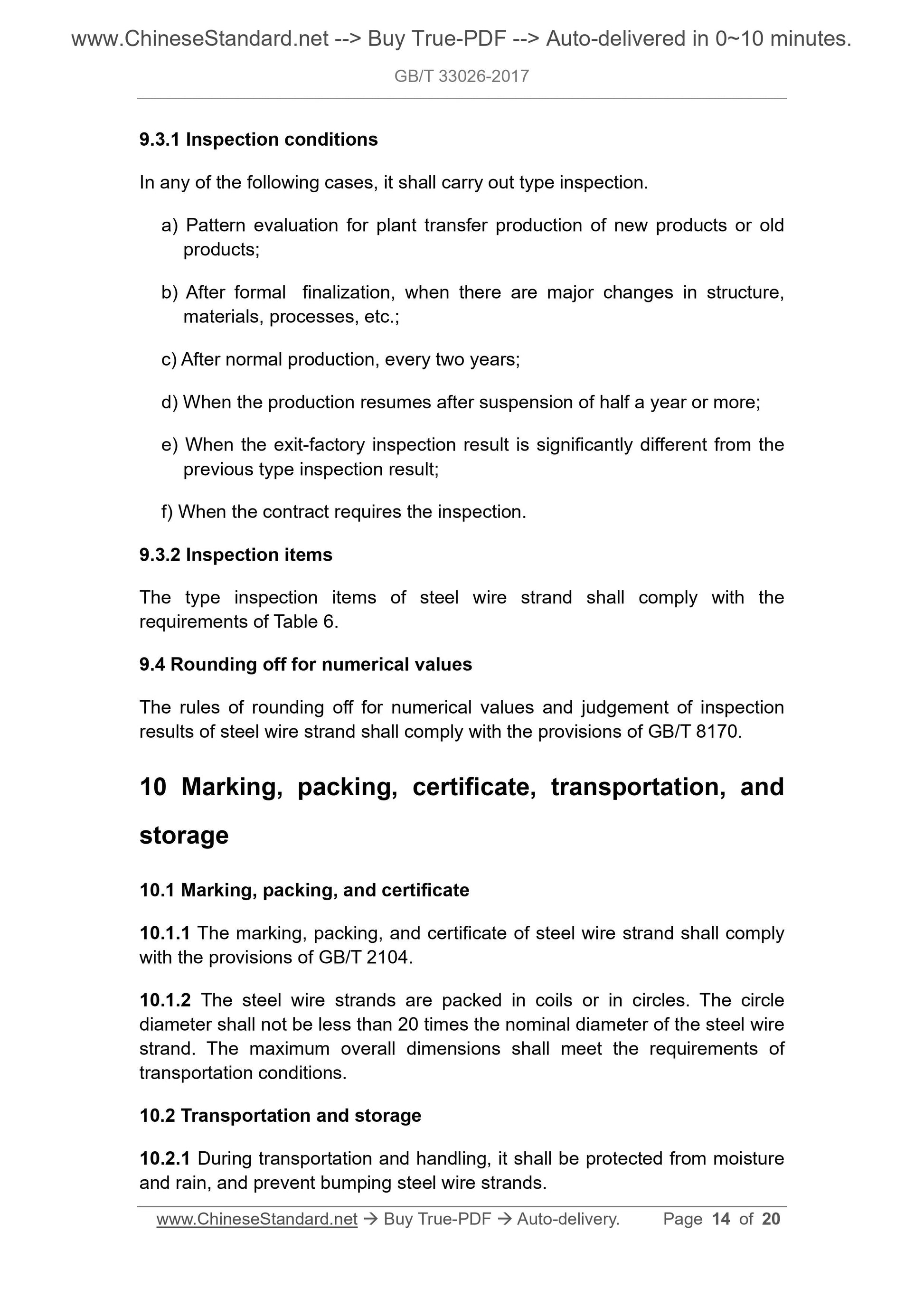 www.ChineseStandard.net --> Buy True-PDF --> Auto-delivered in 0~10 minutes.

GB/T 33026-2017

9.3.1 Inspection conditions

In any of the following cases, it shall carry out type inspection.

a) Pattern evaluation for plant transfer production of new products or old products;

b) After formal finalization, when there are major changes in structure, materials, processes, etc.;

c) After normal production, every two years;

d) When the production resumes after suspension of half a year or more;

e) When the exit-factory inspection result is significantly different from the previous type inspection result;

f) When the contract requires the inspection.

9.3.2 Inspection items

The type inspection items of steel wire strand shall comply with the requirements of Table 6.

9.4 Rounding off for numerical values

The rules of rounding off for numerical values and judgement of inspection results of steel wire strand shall comply with the provisions of GB/T 8170.

10 Marking, packing, certificate, transportation, and storage

10.1 Marking, packing, and certificate

10.1.1 The marking, packing, and certificate of steel wire strand shall comply with the provisions of GB/T 2104.

10.1.2 The steel wire strands are packed in coils or in circles. The circle diameter shall not be less than 20 times the nominal diameter of the steel wire strand. The maximum overall dimensions shall meet the requirements of transportation conditions.

10.2 Transportation and storage

10.2.1 During transportation and handling, it shall be protected from moisture and rain, and prevent bumping steel wire strands.

www.ChineseStandard.net → Buy True-PDF → Auto-delivery. Page 14 of 20